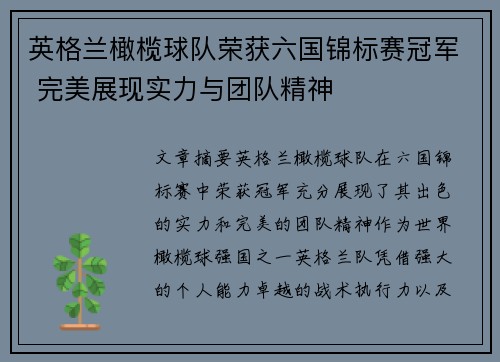 英格兰橄榄球队荣获六国锦标赛冠军 完美展现实力与团队精神

文章摘要英格兰橄榄球队在六国锦标赛中荣获冠军充分展现了其出色的实力和完美的团队精神作为世界橄榄球强国之一英格兰队凭借强大的个人能力卓越的战术执行力以及